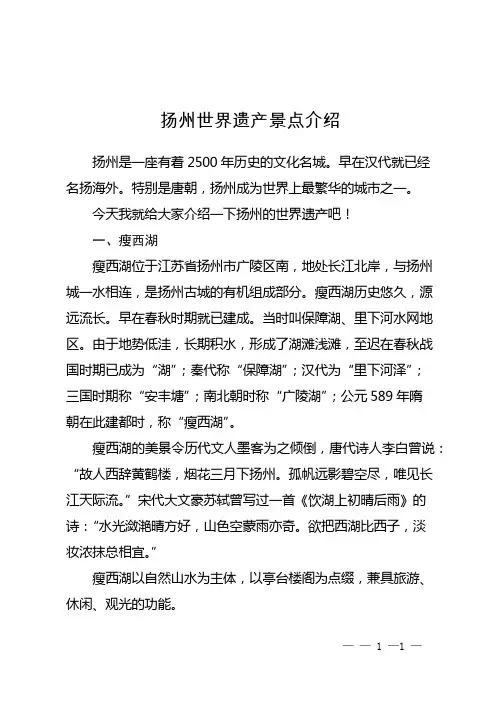 扬州世界遗产景点介绍

扬州是一座有着 2500 年历史的文化名城。早在汉代就已经名扬海外。特别是唐朝，扬州成为世界上最繁华的城市之一。

今天我就给大家介绍一下扬州的世界遗产吧！

一、瘦西湖

瘦西湖位于江苏省扬州市广陵区南，地处长江北岸，与扬州城一水相连，是扬州古城的有机组成部分。瘦西湖历史悠久，源远流长。早在春秋时期就已建成。当时叫保障湖、里下河水网地区。由于地势低洼，长期积水，形成了湖滩浅滩，至迟在春秋战国时期已成为“湖”；秦代称“保障湖”；汉代为“里下河泽”；三国时期称“安丰塘”；南北朝时称“广陵湖”；公元 589 年隋朝在此建都时，称“瘦西湖”。

瘦西湖的美景令历代文人墨客为之倾倒，唐代诗人李白曾说：“故人西辞黄鹤楼，烟花三月下扬州。孤帆远影碧空尽，唯见长江天际流。”宋代大文豪苏轼曾写过一首《饮湖上初晴后雨》的诗：“水光潋滟晴方好，山色空蒙雨亦奇。欲把西湖比西子，淡妆浓抹总相宜。”

瘦西湖以自然山水为主体，以亭台楼阁为点缀，兼具旅游、休闲、观光的功能。

— — 1 —1 —